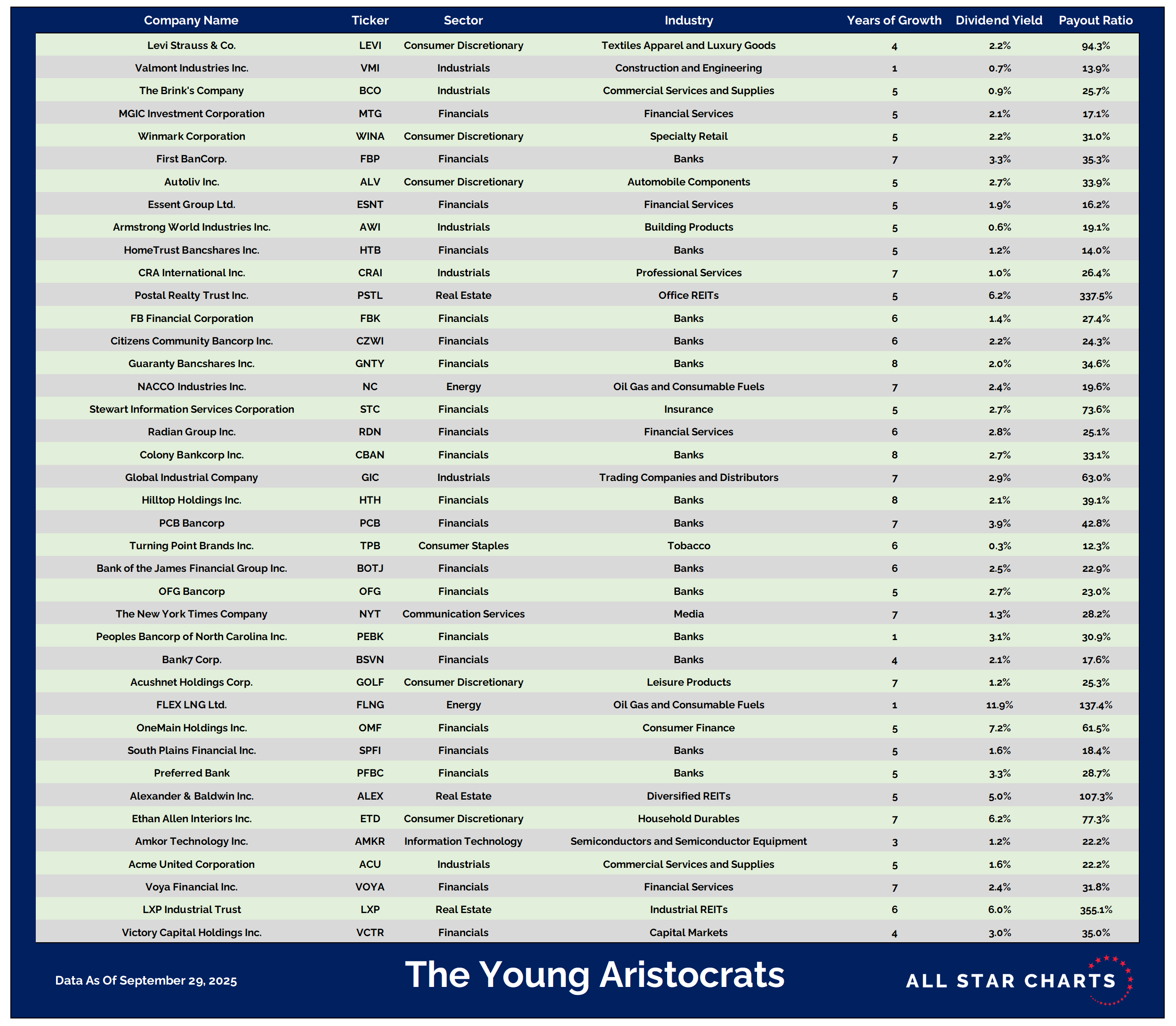 | Company Name | Ticker | Sector | Industry | Years of Growth | Dividend Yield | Payout Ratio |
|---|---|---|---|---|---|---|
| Levi Strauss & Co. | LEVI | Consumer Discretionary | Textiles Apparel and Luxury Goods | 4 | 2.2% | 94.3% |
| Valmont Industries Inc. | VMI | Industrials | Construction and Engineering | 1 | 0.7% | 13.9% |
| The Brink's Company | BCO | Industrials | Commercial Services and Supplies | 5 | 0.9% | 25.7% |
| MGIC Investment Corporation | MTG | Financials | Financial Services | 5 | 2.1% | 17.1% |
| Winmark Corporation | WINA | Consumer Discretionary | Specialty Retail | 5 | 2.2% | 31.0% |
| First BanCorp. | FBP | Financials | Banks | 7 | 3.3% | 35.3% |
| Autoliv Inc. | ALV | Consumer Discretionary | Automobile Components | 5 | 2.7% | 33.9% |
| Essent Group Ltd. | ESNT | Financials | Financial Services | 5 | 1.9% | 16.2% |
| Armstrong World Industries Inc. | AWI | Industrials | Building Products | 5 | 0.6% | 19.1% |
| HomeTrust Bancshares Inc. | HTB | Financials | Banks | 5 | 1.2% | 14.0% |
| CRA International Inc. | CRAI | Industrials | Professional Services | 7 | 1.0% | 26.4% |
| Postal Realty Trust Inc. | PSTL | Real Estate | Office REITs | 5 | 6.2% | 337.5% |
| FB Financial Corporation | FBK | Financials | Banks | 6 | 1.4% | 27.4% |
| Citizens Community Bancorp Inc. | CZWI | Financials | Banks | 6 | 2.2% | 24.3% |
| Guaranty Bancshares Inc. | GNTY | Financials | Banks | 8 | 2.0% | 34.6% |
| NACCO Industries Inc. | NC | Energy | Oil Gas and Consumable Fuels | 7 | 2.4% | 19.6% |
| Stewart Information Services Corporation | STC | Financials | Insurance | 5 | 2.7% | 73.6% |
| Radian Group Inc. | RDN | Financials | Financial Services | 6 | 2.8% | 25.1% |
| Colony Bankcorp Inc. | CBAN | Financials | Banks | 8 | 2.7% | 33.1% |
| Global Industrial Company | GIC | Industrials | Trading Companies and Distributors | 7 | 2.9% | 63.0% |
| Hilltop Holdings Inc. | HTH | Financials | Banks | 8 | 2.1% | 39.1% |
| PCB Bancorp | PCB | Financials | Banks | 7 | 3.9% | 42.8% |
| Turning Point Brands Inc. | TPB | Consumer Staples | Tobacco | 6 | 0.3% | 12.3% |
| Bank of the James Financial Group Inc. | BOTJ | Financials | Banks | 6 | 2.5% | 22.9% |
| OFG Bancorp | OFG | Financials | Banks | 5 | 2.7% | 23.0% |
| The New York Times Company | NYT | Communication Services | Media | 7 | 1.3% | 28.2% |
| Peoples Bancorp of North Carolina Inc. | PEBK | Financials | Banks | 1 | 3.1% | 30.9% |
| Bank7 Corp. | BSVN | Financials | Banks | 4 | 2.1% | 17.6% |
| Acushnet Holdings Corp. | GOLF | Consumer Discretionary | Leisure Products | 7 | 1.2% | 25.3% |
| FLEX LNG Ltd. | FLNG | Energy | Oil Gas and Consumable Fuels | 1 | 11.9% | 137.4% |
| OneMain Holdings Inc. | OMF | Financials | Consumer Finance | 5 | 7.2% | 61.5% |
| South Plains Financial Inc. | SPFI | Financials | Banks | 5 | 1.6% | 18.4% |
| Preferred Bank | PFBC | Financials | Banks | 5 | 3.3% | 28.7% |
| Alexander & Baldwin Inc. | ALEX | Real Estate | Diversified REITs | 5 | 5.0% | 107.3% |
| Ethan Allen Interiors Inc. | ETD | Consumer Discretionary | Household Durables | 7 | 6.2% | 77.3% |
| Amkor Technology Inc. | AMKR | Information Technology | Semiconductors and Semiconductor Equipment | 3 | 1.2% | 22.2% |
| Acme United Corporation | ACU | Industrials | Commercial Services and Supplies | 5 | 1.6% | 22.2% |
| Voya Financial Inc. | VOYA | Financials | Financial Services | 7 | 2.4% | 31.8% |
| LXP Industrial Trust | LXP | Real Estate | Industrial REITs | 6 | 6.0% | 355.1% |
| Victory Capital Holdings Inc. | VCTR | Financials | Capital Markets | 4 | 3.0% | 35.0% |

Data As Of September 29, 2025

The Young Aristocrats

ALL STAR CHARTS